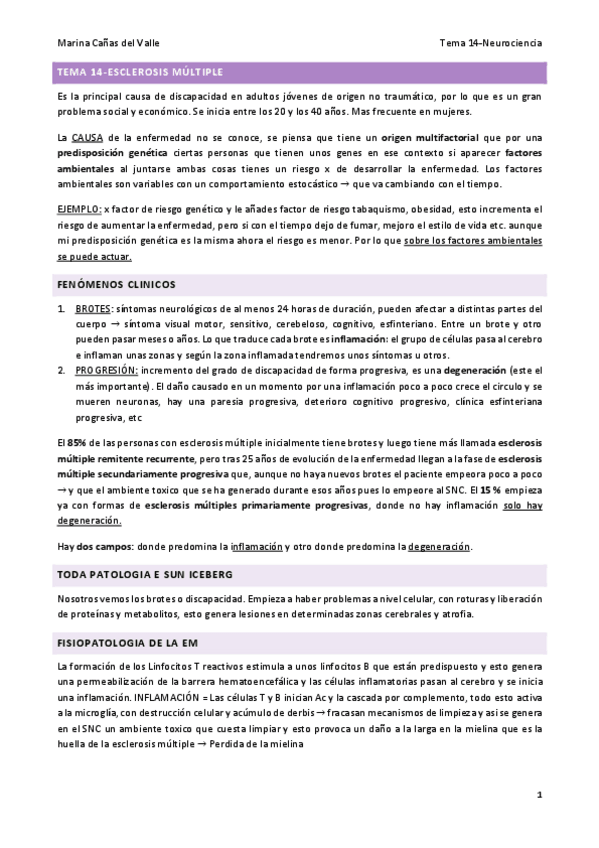 Marina Cañas del Valle

Tema 14–Neurociencia

TEMA 14-ESCLEROSIS MÚLTIPLE

Es la principal causa de discapacidad en adultos jóvenes de origen no traumático, por lo que es un gran problema social y económico. Se inicia entre los 20 y los 40 años. Mas frecuente en mujeres.

La CAUSA de la enfermedad no se conoce, se piensa que tiene un origen multifactorial que por una predisposición genética ciertas personas que tienen unos genes en ese contexto si aparecer factores ambientales al juntarse ambas cosas tienes un riesgo x de desarrollar la enfermedad. Los factores ambientales son variables con un comportamiento estocástico → que va cambiando con el tiempo.

EJEMPLO: x factor de riesgo genético y le añades factor de riesgo tabaquismo, obesidad, esto incrementa el riesgo de aumentar la enfermedad, pero si con el tiempo dejo de fumar, mejoro el estilo de vida etc. aunque mi predisposición genética es la misma ahora el riesgo es menor. Por lo que sobre los factores ambientales se puede actuar.

FENÓMENOS CLINICOS

1. BROTES: síntomas neurológicos de al menos 24 horas de duración, pueden afectar a distintas partes del cuerpo → síntoma visual motor, sensitivo, cerebeloso, cognitivo, esfinteriano. Entre un brote y otro pueden pasar meses o años. Lo que traduce cada brote es inflamación: el grupo de células pasa al cerebro e inflaman unas zonas y según la zona inflamada tendremos unos síntomas u otros.
2. PROGRESIÓN: incremento del grado de discapacidad de forma progresiva, es una degeneración (este el más importante). El daño causado en un momento por una inflamación poco a poco crece el circulo y se mueren neuronas, hay una paresia progresiva, deterioro cognitivo progresivo, clínica esfinteriana progresiva, etc

El 85% de las personas con esclerosis múltiple inicialmente tiene brotes y luego tiene más llamada esclerosis múltiple remitente recurrente, pero tras 25 años de evolución de la enfermedad llegan a la fase de esclerosis múltiple secundariamente progresiva que, aunque no haya nuevos brotes el paciente empeora poco a poco → y que el ambiente toxico que se ha generado durante esos años pues lo empeore al SNC. El 15 % empieza ya con formas de esclerosis múltiples primariamente progresivas, donde no hay inflamación solo hay degeneración.

Hay dos campos: donde predomina la inflamación y otro donde predomina la degeneración.

TODA PATOLOGIA E SUN ICEBERG

Nosotros vemos los brotes o discapacidad. Empieza a haber problemas a nivel celular, con roturas y liberación de proteínas y metabolitos, esto genera lesiones en determinadas zonas cerebrales y atrofia.

FISIOPATOLOGIA DE LA EM

La formación de los Linfocitos T reactivos estimula a unos linfocitos B que están predispuesto y esto genera una permeabilización de la barrera hematoencefálica y las células inflamatorias pasan al cerebro y se inicia una inflamación. INFLAMACIÓN = Las células T y B inician Ac y la cascada por complemento, todo esto activa a la microglía, con destrucción celular y acúmulo de derbis → fracasan mecanismos de limpieza y asi se genera en el SNC un ambiente toxico que cuesta limpiar y esto provoca un daño a la larga en la mielina que es la huella de la esclerosis múltiple → Perdida de la mielina

1